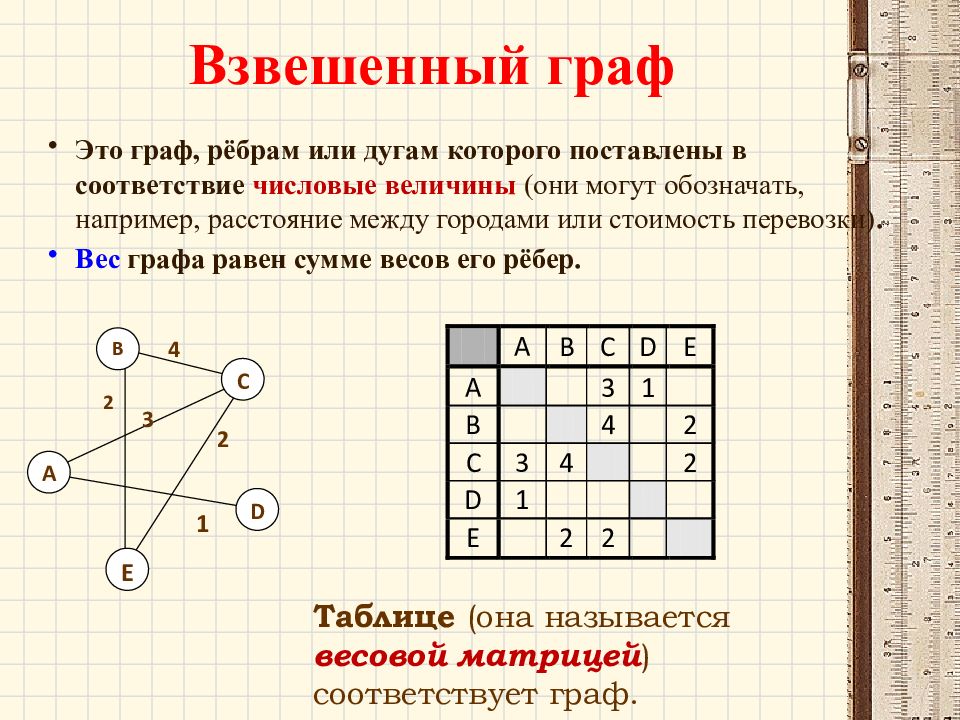 Взвешенный граф

• Это граф, рёбрам или дугам которого поставлены в соответствие числовые величины (они могут обозначать, например, расстояние между городами или стоимость перевозки).
• Вес графа равен сумме весов его рёбер.

B
4
C
2
3
2
A
D
1
E

| | A | B | C | D | E |
|---|---|---|---|---|---|
| A | | | 3 | 1 | |
| B | | | 4 | | 2 |
| C | 3 | 4 | | | 2 |
| D | 1 | | | | |
| E | | 2 | 2 | | |

Таблице (она называется весовой матрицей) соответствует граф.